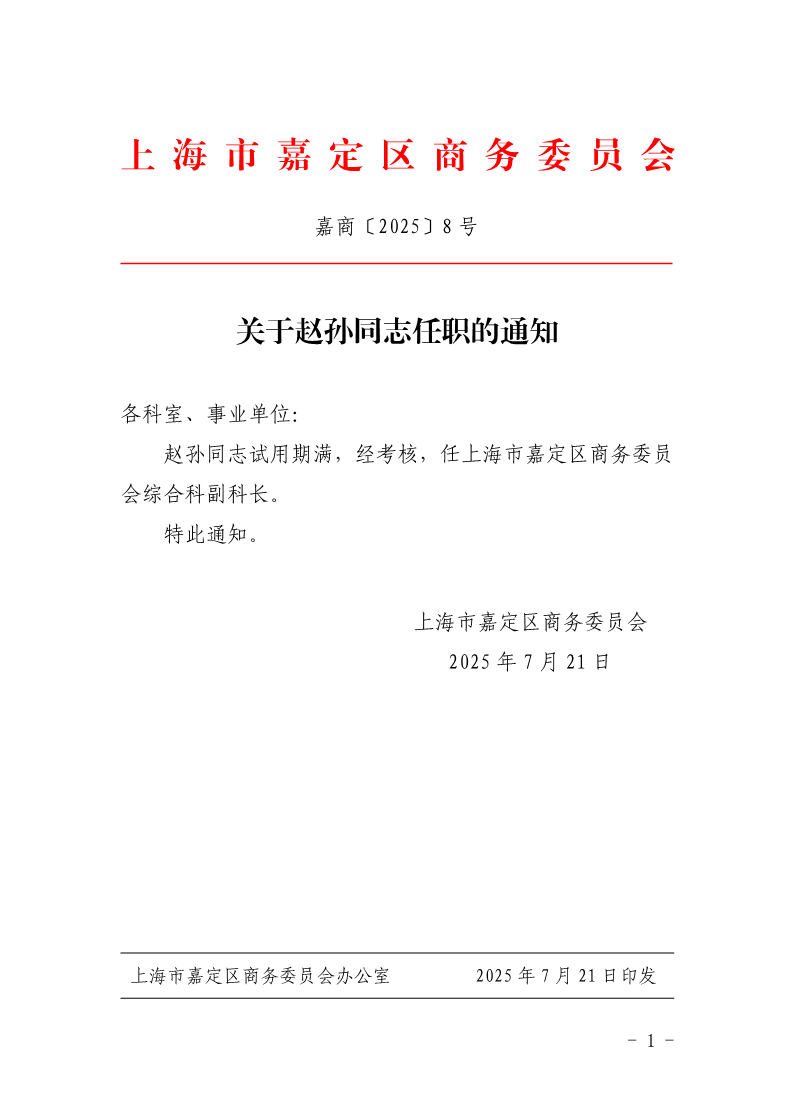 上海市嘉定区商务委员会

嘉商〔2025〕8号

关于赵孙同志任职的通知

各科室、事业单位:

赵孙同志试用期满，经考核，任上海市嘉定区商务委员会综合科副科长。

特此通知。

上海市嘉定区商务委员会
2025年7月21日

上海市嘉定区商务委员会办公室 2025年7月21日印发

- 1 -